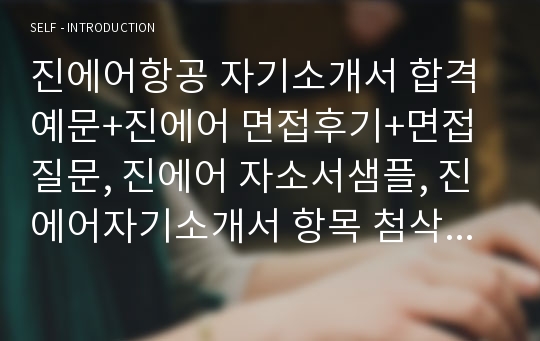 SELF - INTRODUCTION

진에어항공 자기소개서 합격예문+진에어 면접후기+면접질문, 진에어 자소서샘플, 진에어자기소개서 항목 첨삭…